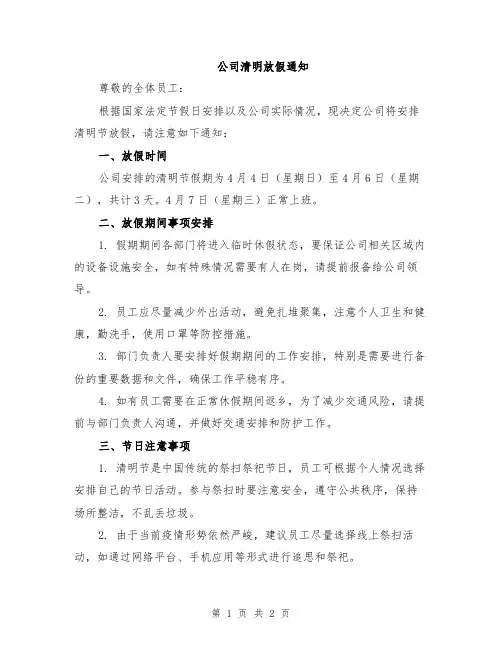 公司清明放假通知

尊敬的全体员工：

根据国家法定节假日安排以及公司实际情况，现决定公司将安排清明节放假，请注意如下通知：

一、放假时间

公司安排的清明节假期为4月4日（星期日）至4月6日（星期二），共计3天。4月7日（星期三）正常上班。

二、放假期间事项安排

1. 假期期间各部门将进入临时休假状态，要保证公司相关区域内的设备设施安全，如有特殊情况需要有人在岗，请提前报备给公司领导。

2. 员工应尽量减少外出活动，避免扎堆聚集，注意个人卫生和健康，勤洗手，使用口罩等防控措施。

3. 部门负责人要安排好假期期间的工作安排，特别是需要进行备份的重要数据和文件，确保工作平稳有序。

4. 如有员工需要在正常休假期间返乡，为了减少交通风险，请提前与部门负责人沟通，并做好交通安排和防护工作。

三、节日注意事项

1. 清明节是中国传统的祭扫祭祀节日，员工可根据个人情况选择安排自己的节日活动。参与祭扫时要注意安全，遵守公共秩序，保持场所整洁，不乱丢垃圾。

2. 由于当前疫情形势依然严峻，建议员工尽量选择线上祭扫活动，如通过网络平台、手机应用等形式进行追思和祭祀。

第 1 页 共 2 页